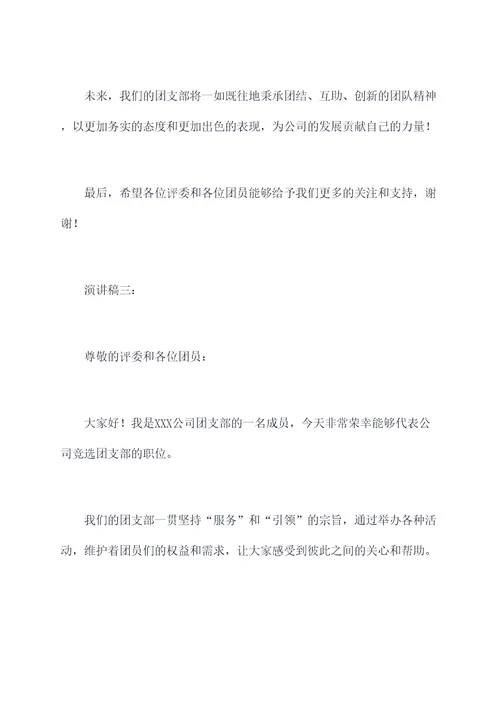 未来，我们的团支部将一如既往地秉承团结、互助、创新的团队精神，以更加务实的态度和更加出色的表现，为公司的发展贡献自己的力量！

最后，希望各位评委和各位团员能够给予我们更多的关注和支持，谢谢！

演讲稿三：

尊敬的评委和各位团员：

大家好！我是XXX公司团支部的一名成员，今天非常荣幸能够代表公司竞选团支部的职位。

我们的团支部一贯坚持“服务”和“引领”的宗旨，通过举办各种活动，维护着团员们的权益和需求，让大家感受到彼此之间的关心和帮助。